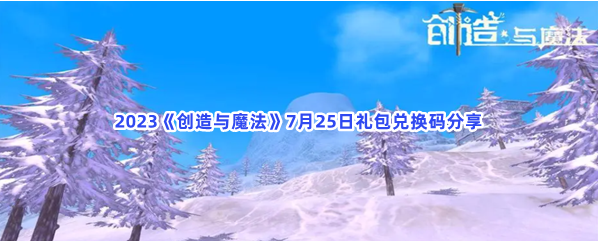 创造与魔法

2023《创造与魔法》7月25日礼包兑换码分享